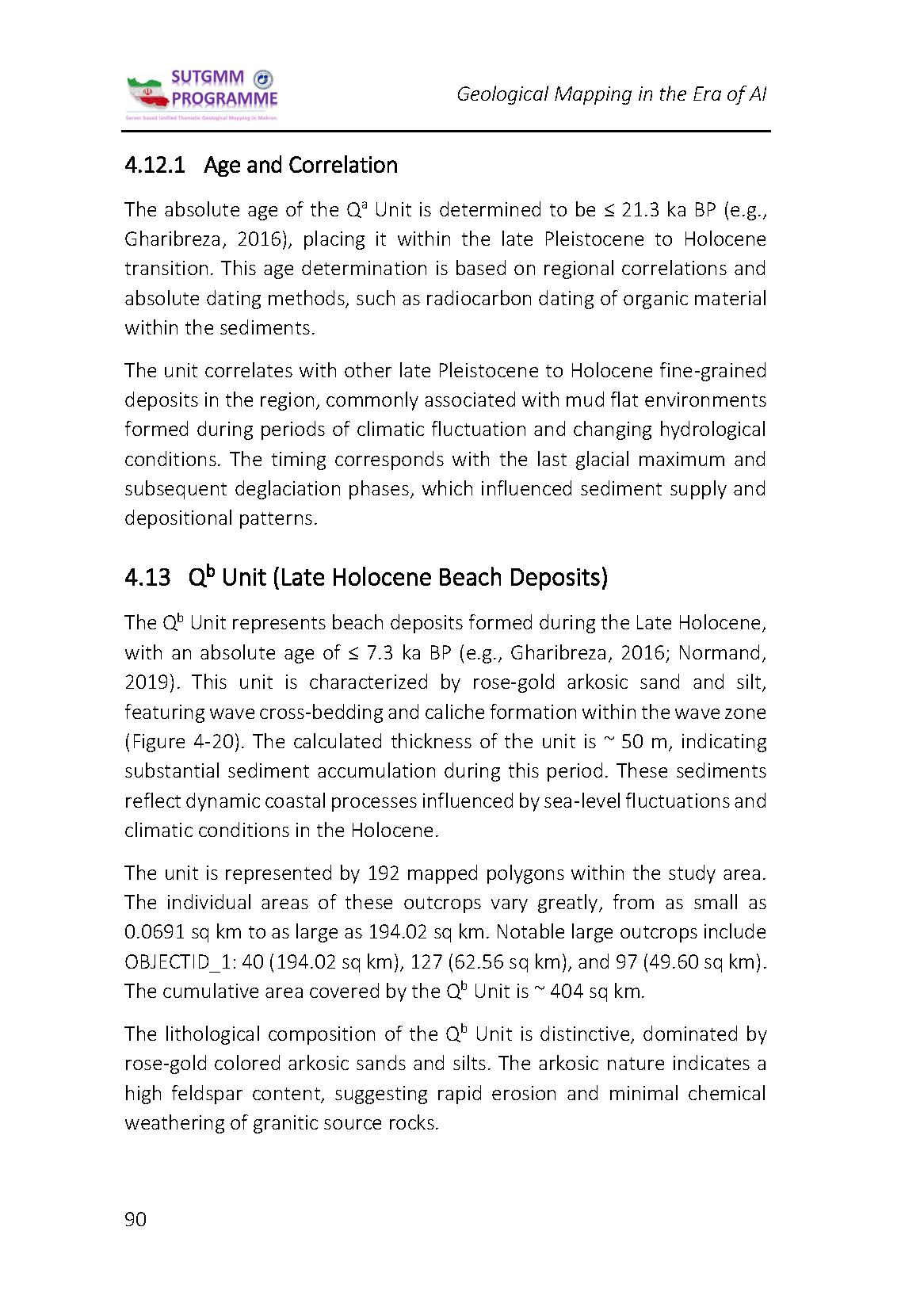 SUTGMM PROGRAMME
Server based Unified Thematic Geological Mapping in Makran

Geological Mapping in the Era of AI

4.12.1 Age and Correlation

The absolute age of the $Q^a$ Unit is determined to be ≤ 21.3 ka BP (e.g., Gharibreza, 2016), placing it within the late Pleistocene to Holocene transition. This age determination is based on regional correlations and absolute dating methods, such as radiocarbon dating of organic material within the sediments.

The unit correlates with other late Pleistocene to Holocene fine-grained deposits in the region, commonly associated with mud flat environments formed during periods of climatic fluctuation and changing hydrological conditions. The timing corresponds with the last glacial maximum and subsequent deglaciation phases, which influenced sediment supply and depositional patterns.

4.13 $Q^b$ Unit (Late Holocene Beach Deposits)

The $Q^b$ Unit represents beach deposits formed during the Late Holocene, with an absolute age of ≤ 7.3 ka BP (e.g., Gharibreza, 2016; Normand, 2019). This unit is characterized by rose-gold arkosic sand and silt, featuring wave cross-bedding and caliche formation within the wave zone (Figure 4-20). The calculated thickness of the unit is ~ 50 m, indicating substantial sediment accumulation during this period. These sediments reflect dynamic coastal processes influenced by sea-level fluctuations and climatic conditions in the Holocene.

The unit is represented by 192 mapped polygons within the study area. The individual areas of these outcrops vary greatly, from as small as 0.0691 sq km to as large as 194.02 sq km. Notable large outcrops include OBJECTID_1: 40 (194.02 sq km), 127 (62.56 sq km), and 97 (49.60 sq km). The cumulative area covered by the $Q^b$ Unit is ~ 404 sq km.

The lithological composition of the $Q^b$ Unit is distinctive, dominated by rose-gold colored arkosic sands and silts. The arkosic nature indicates a high feldspar content, suggesting rapid erosion and minimal chemical weathering of granitic source rocks.

90